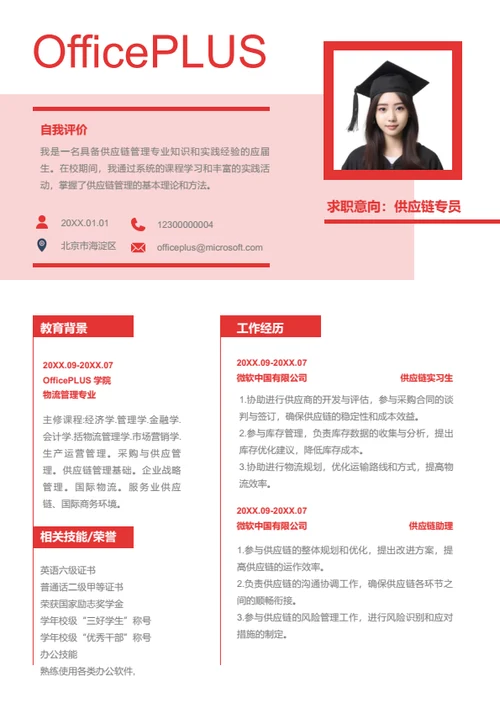 OfficePLUS

自我评价

我是一名具备供应链管理专业知识和实践经验的应届生。在校期间，我通过系统的课程学习和丰富的实践活动，掌握了供应链管理的基本理论和方法。

20XX.01.01
12300000004
北京市海淀区
officeplus@microsoft.com

求职意向：供应链专员

教育背景

20XX.09-20XX.07
OfficePLUS 学院
物流管理专业

主修课程:经济学.管理学.金融学.会计学.括物流管理学.市场营销学.生产运营管理。采购与供应管理。供应链管理基础。企业战略管理。国际物流。服务业供应链、国际商务环境。

相关技能/荣誉

英语六级证书
普通话二级甲等证书
荣获国家励志奖学金
学年校级“三好学生”称号
学年校级“优秀干部”称号
办公技能
熟练使用各类办公软件.

工作经历

20XX.09-20XX.07
微软中国有限公司
供应链实习生

1.协助进行供应商的开发与评估，参与采购合同的谈判与签订，确保供应链的稳定性和成本效益。
2.参与库存管理，负责库存数据的收集与分析，提出库存优化建议，降低库存成本。
3.协助进行物流规划，优化运输路线和方式，提高物流效率。

20XX.09-20XX.07
微软中国有限公司
供应链助理

1.参与供应链的整体规划和优化，提出改进方案，提高供应链的运作效率。
2.负责供应链的沟通协调工作，确保供应链各环节之间的顺畅衔接。
3.参与供应链的风险管理工作，进行风险识别和应对措施的制定。